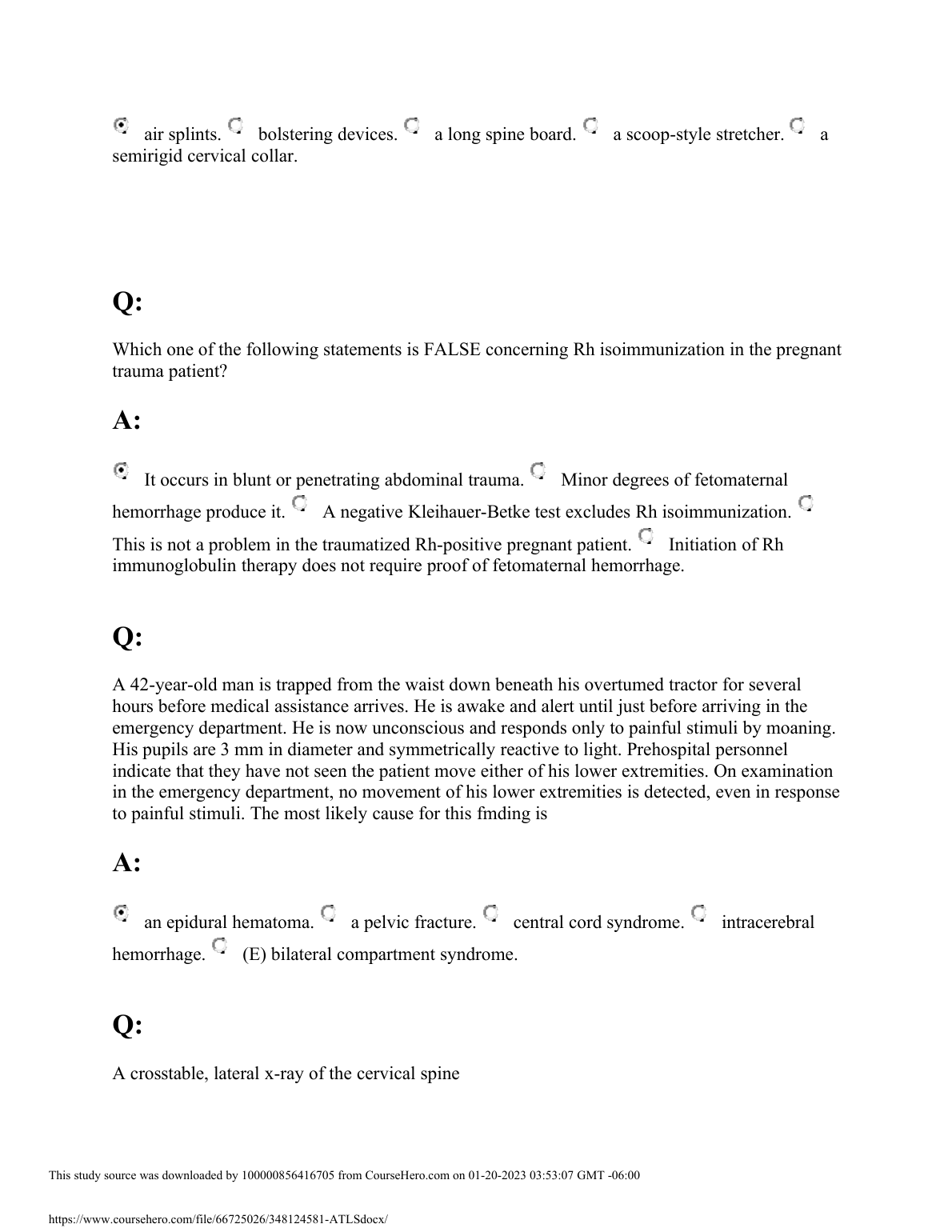 air splints. bolstering devices. a long spine board. a scoop-style stretcher. a semirigid cervical collar.

Q:

Which one of the following statements is FALSE concerning Rh isoimmunization in the pregnant trauma patient?

A:

It occurs in blunt or penetrating abdominal trauma. Minor degrees of fetomaternal hemorrhage produce it. A negative Kleihauer-Betke test excludes Rh isoimmunization. This is not a problem in the traumatized Rh-positive pregnant patient. Initiation of Rh immunoglobulin therapy does not require proof of fetomaternal hemorrhage.

Q:

A 42-year-old man is trapped from the waist down beneath his overtumed tractor for several hours before medical assistance arrives. He is awake and alert until just before arriving in the emergency department. He is now unconscious and responds only to painful stimuli by moaning. His pupils are 3 mm in diameter and symmetrically reactive to light. Prehospital personnel indicate that they have not seen the patient move either of his lower extremities. On examination in the emergency department, no movement of his lower extremities is detected, even in response to painful stimuli. The most likely cause for this fmding is

A:

an epidural hematoma. a pelvic fracture. central cord syndrome. intracerebral hemorrhage. (E) bilateral compartment syndrome.

Q:

A crosstable, lateral x-ray of the cervical spine

This study source was downloaded by 100000856416705 from CourseHero.com on 01-20-2023 03:53:07 GMT -06:00

https://www.coursehero.com/file/66725026/348124581-ATLSdocx/